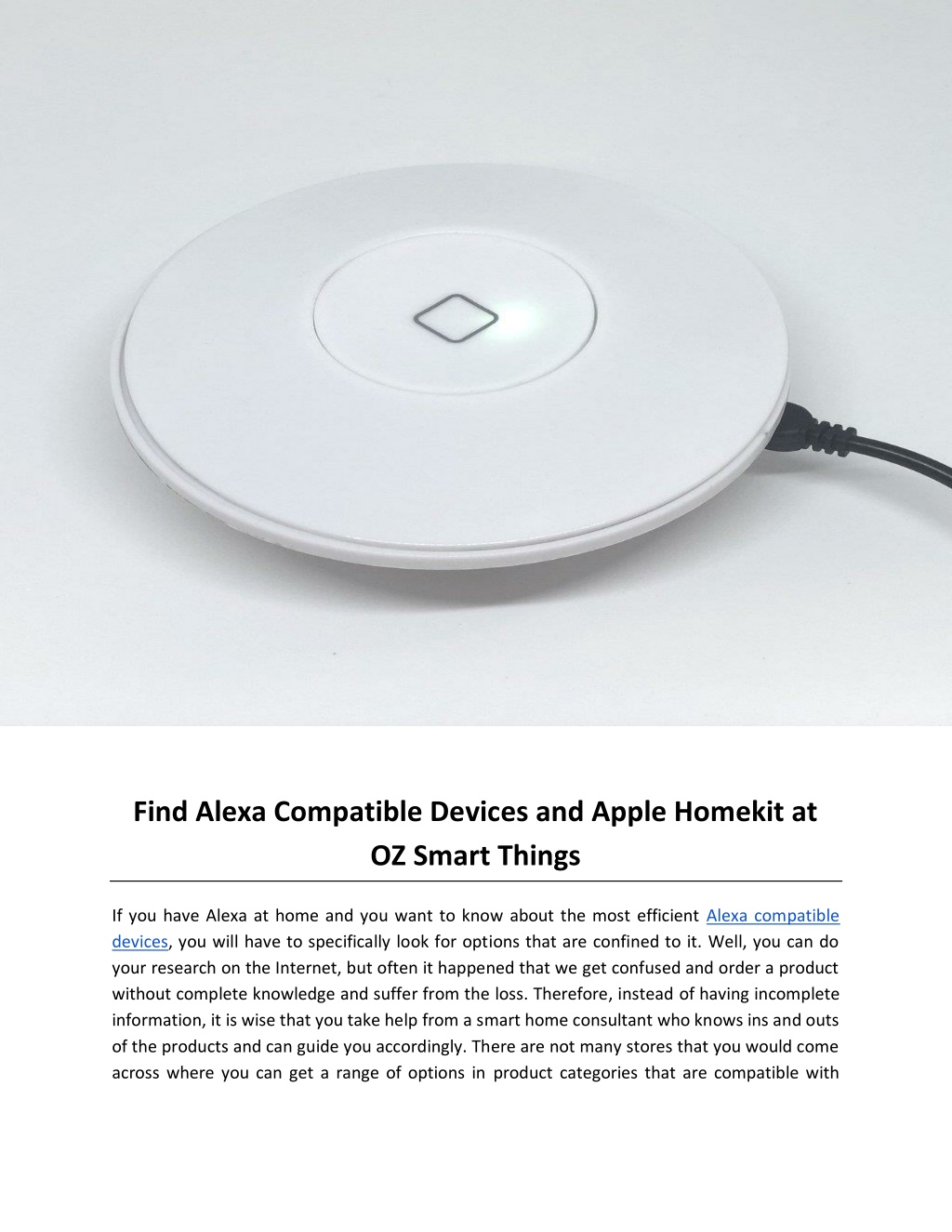 Find Alexa Compatible Devices and Apple Homekit at OZ Smart Things

If you have Alexa at home and you want to know about the most efficient Alexa compatible devices, you will have to specifically look for options that are confined to it. Well, you can do your research on the Internet, but often it happened that we get confused and order a product without complete knowledge and suffer from the loss. Therefore, instead of having incomplete information, it is wise that you take help from a smart home consultant who knows ins and outs of the products and can guide you accordingly. There are not many stores that you would come across where you can get a range of options in product categories that are compatible with